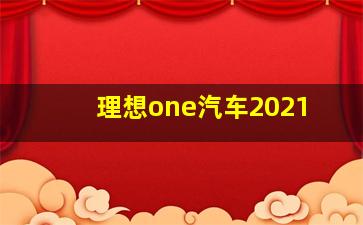 理想one汽车2021